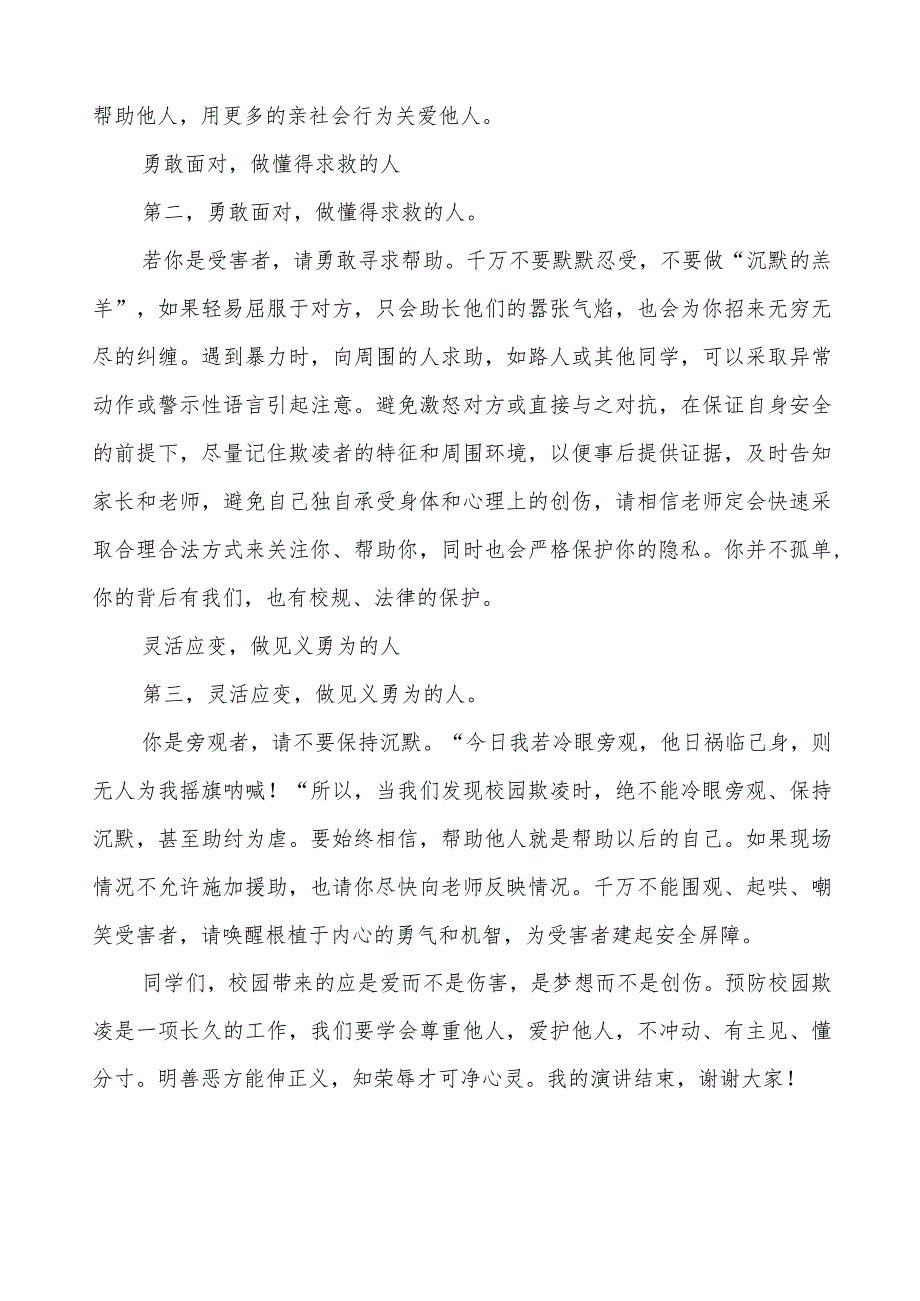 帮助他人，用更多的亲社会行为关爱他人。

勇敢面对，做懂得求救的人

第二，勇敢面对，做懂得求救的人。

若你是受害者，请勇敢寻求帮助。千万不要默默忍受，不要做“沉默的羔羊”，如果轻易屈服于对方，只会助长他们的嚣张气焰，也会为你招来无穷无尽的纠缠。遇到暴力时，向周围的人求助，如路人或其他同学，可以采取异常动作或警示性语言引起注意。避免激怒对方或直接与之对抗，在保证自身安全的前提下，尽量记住欺凌者的特征和周围环境，以便事后提供证据，及时告知家长和老师，避免自己独自承受身体和心理上的创伤，请相信老师定会快速采取合理合法方式来关注你、帮助你，同时也会严格保护你的隐私。你并不孤单，你的背后有我们，也有校规、法律的保护。

灵活应变，做见义勇为的人

第三，灵活应变，做见义勇为的人。

你是旁观者，请不要保持沉默。“今日我若冷眼旁观，他日祸临己身，则无人为我摇旗呐喊！“所以，当我们发现校园欺凌时，绝不能冷眼旁观、保持沉默，甚至助纣为虐。要始终相信，帮助他人就是帮助以后的自己。如果现场情况不允许施加援助，也请你尽快向老师反映情况。千万不能围观、起哄、嘲笑受害者，请唤醒根植于内心的勇气和机智，为受害者建起安全屏障。

同学们，校园带来的应是爱而不是伤害，是梦想而不是创伤。预防校园欺凌是一项长久的工作，我们要学会尊重他人，爱护他人，不冲动、有主见、懂分寸。明善恶方能伸正义，知荣辱才可净心灵。我的演讲结束，谢谢大家！